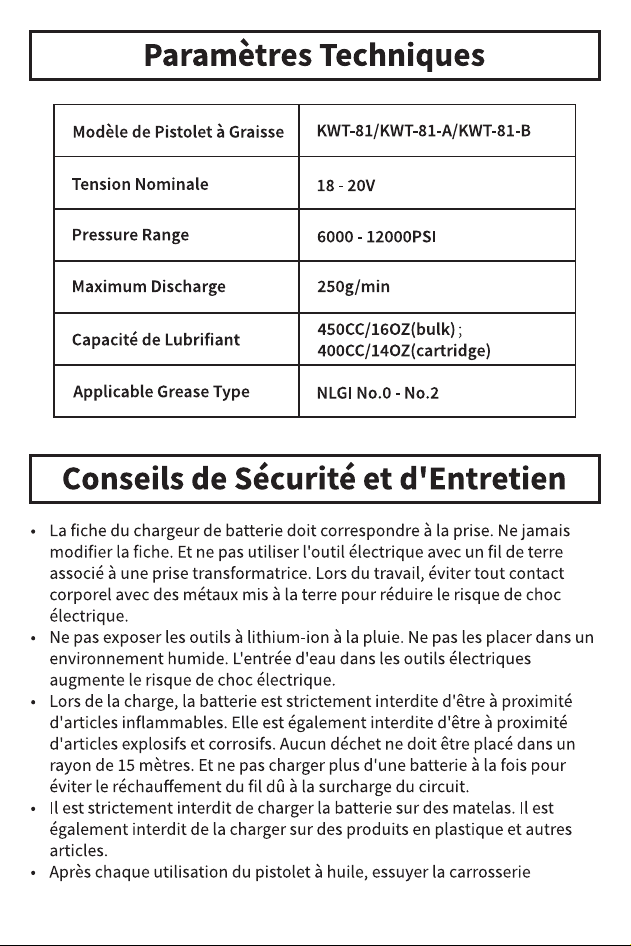 Paramètres Techniques

| Modèle de Pistolet à Graisse | KWT-81/KWT-81-A/KWT-81-B |
|---|---|
| Tension Nominale | 18 - 20V |
| Pressure Range | 6000 - 12000PSI |
| Maximum Discharge | 250g/min |
| Capacité de Lubrifiant | 450CC/16OZ(bulk) ; 400CC/14OZ(cartridge) |
| Applicable Grease Type | NLGI No.0 - No.2 |

Conseils de Sécurité et d'Entretien

• La fiche du chargeur de batterie doit correspondre à la prise. Ne jamais modifier la fiche. Et ne pas utiliser l'outil électrique avec un fil de terre associé à une prise transformatrice. Lors du travail, éviter tout contact corporel avec des métaux mis à la terre pour réduire le risque de choc électrique.
• Ne pas exposer les outils à lithium-ion à la pluie. Ne pas les placer dans un environnement humide. L'entrée d'eau dans les outils électriques augmente le risque de choc électrique.
• Lors de la charge, la batterie est strictement interdite d'être à proximité d'articles inflammables. Elle est également interdite d'être à proximité d'articles explosifs et corrosifs. Aucun déchet ne doit être placé dans un rayon de 15 mètres. Et ne pas charger plus d'une batterie à la fois pour éviter le réchauffement du fil dû à la surcharge du circuit.
• Il est strictement interdit de charger la batterie sur des matelas. Il est également interdit de la charger sur des produits en plastique et autres articles.
• Après chaque utilisation du pistolet à huile, essuyer la carrosserie